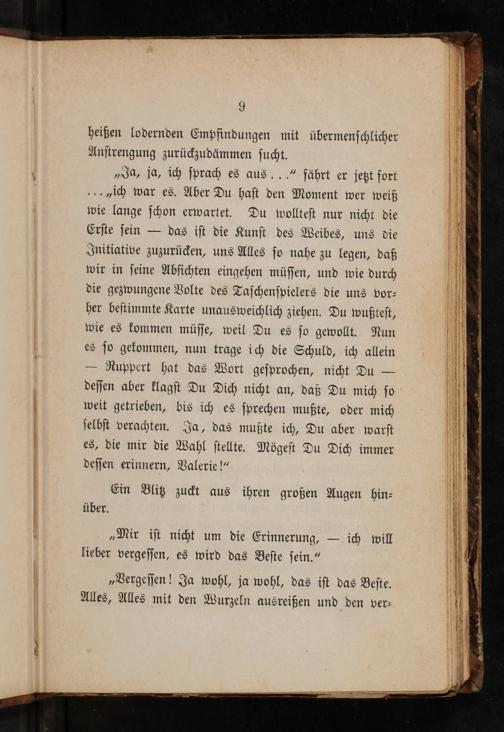 9

heißen lodernden Empfindungen mit übermenschlicher Anstrengung zurückzudämmen sucht.

„Ja, ja, ich sprach es aus . . .“ fährt er jetzt fort . . . „ich war es. Aber Du hast den Moment wer weiß wie lange schon erwartet. Du wolltest nur nicht die Erste sein — das ist die Kunst des Weibes, uns die Initiative zuzurücken, uns Alles so nahe zu legen, daß wir in seine Absichten eingehen müssen, und wie durch die gezwungene Volte des Taschenspielers die uns vorher bestimmte Karte unausweichlich ziehen. Du wußtest, wie es kommen müsse, weil Du es so gewollt. Nun es so gekommen, nun trage ich die Schuld, ich allein — Ruppert hat das Wort gesprochen, nicht Du — dessen aber klagst Du Dich nicht an, daß Du mich so weit getrieben, bis ich es sprechen mußte, oder mich selbst verachten. Ja, das mußte ich, Du aber warst es, die mir die Wahl stellte. Mögest Du Dich immer dessen erinnern, Valerie!“

Ein Blitz zuckt aus ihren großen Augen hinüber.

„Mir ist nicht um die Erinnerung, — ich will lieber vergessen, es wird das Beste sein.“

„Vergessen! Ja wohl, ja wohl, das ist das Beste. Alles, Alles mit den Wurzeln ausreißen und den ver-